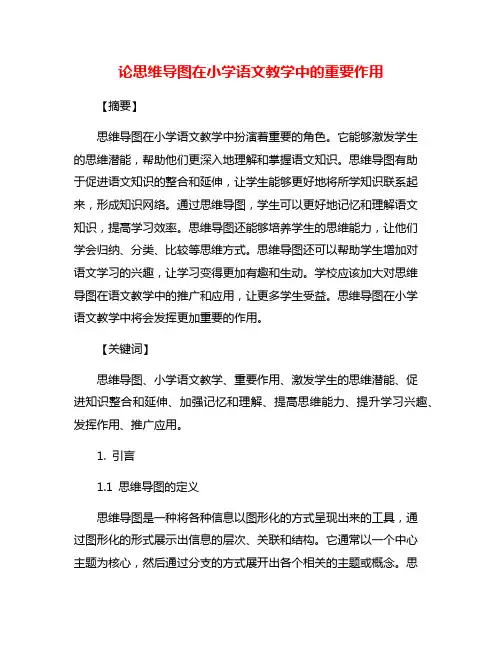 论思维导图在小学语文教学中的重要作用

【摘要】

思维导图在小学语文教学中扮演着重要的角色。它能够激发学生的思维潜能，帮助他们更深入地理解和掌握语文知识。思维导图有助于促进语文知识的整合和延伸，让学生能够更好地将所学知识联系起来，形成知识网络。通过思维导图，学生可以更好地记忆和理解语文知识，提高学习效率。思维导图还能够培养学生的思维能力，让他们学会归纳、分类、比较等思维方式。思维导图还可以帮助学生增加对语文学习的兴趣，让学习变得更加有趣和生动。学校应该加大对思维导图在语文教学中的推广和应用，让更多学生受益。思维导图在小学语文教学中将会发挥更加重要的作用。

【关键词】

思维导图、小学语文教学、重要作用、激发学生的思维潜能、促进知识整合和延伸、加强记忆和理解、提高思维能力、提升学习兴趣、发挥作用、推广应用。

1. 引言

1.1 思维导图的定义

思维导图是一种将各种信息以图形化的方式呈现出来的工具，通过图形化的形式展示出信息的层次、关联和结构。它通常以一个中心主题为核心，然后通过分支的方式展开出各个相关的主题或概念。思